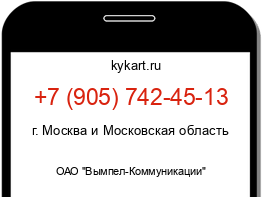 kykart.ru

+7 (905) 742-45-13

г. Москва и Московская область

ОАО "Вымпел-Коммуникации"